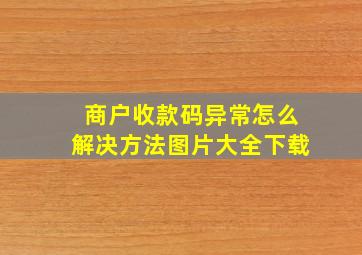 商户收款码异常怎么
解决方法图片大全下载